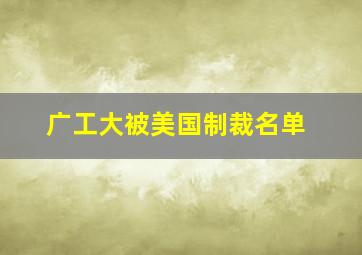 广工大被美国制裁名单